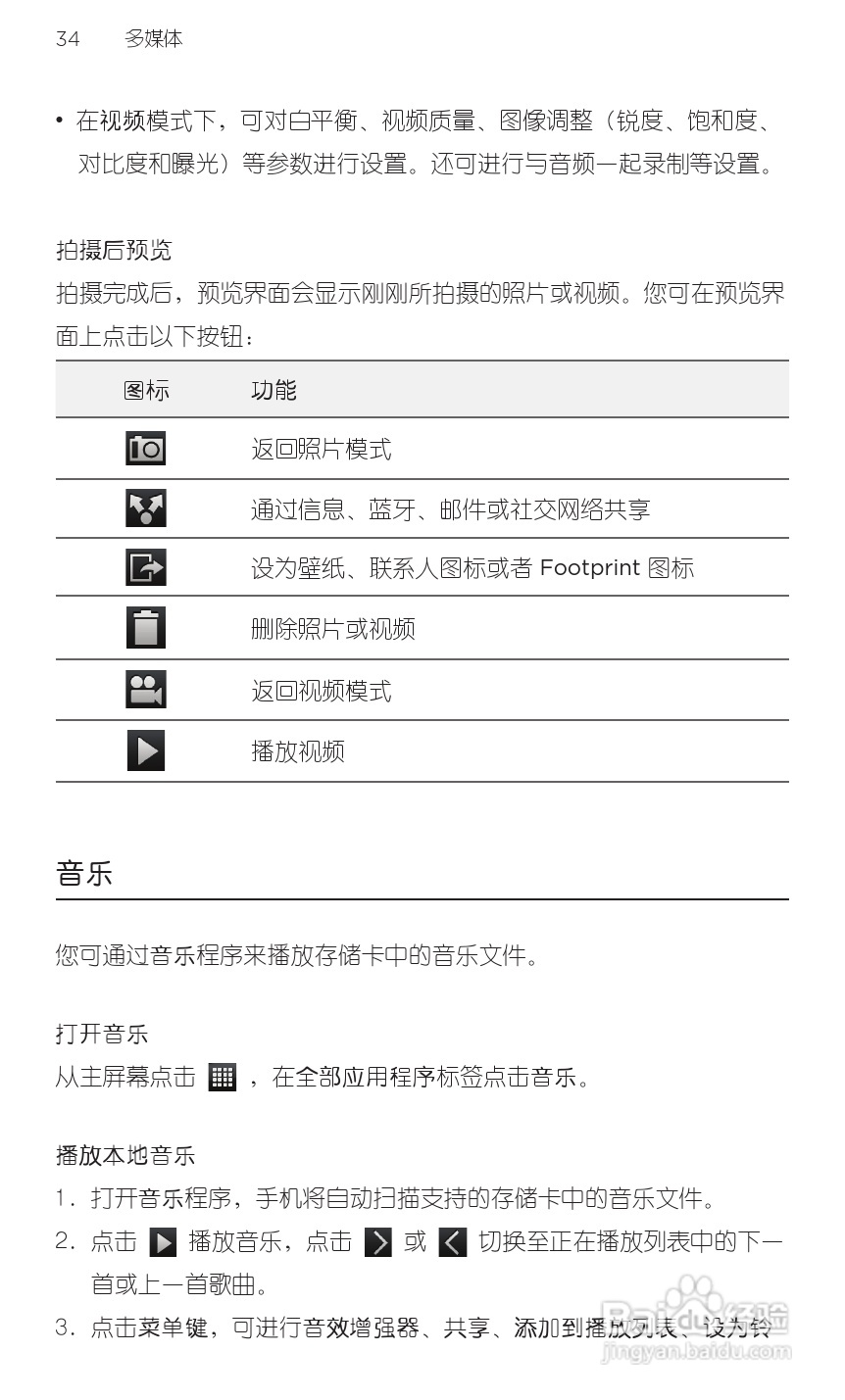 34　多媒体

• 在视频模式下，可对白平衡、视频质量、图像调整（锐度、饱和度、对比度和曝光）等参数进行设置。还可进行与音频一起录制等设置。

拍摄后预览
拍摄完成后，预览界面会显示刚刚所拍摄的照片或视频。您可在预览界面上点击以下按钮：

| 图标 | 功能 |
|---|---|
| | 返回照片模式 |
| | 通过信息、蓝牙、邮件或社交网络共享 |
| | 设为壁纸、联系人图标或者 Footprint 图标 |
| | 删除照片或视频 |
| | 返回视频模式 |
| | 播放视频 |

音乐

您可通过音乐程序来播放存储卡中的音乐文件。

打开音乐
从主屏幕点击 ，在全部应用程序标签点击音乐。

播放本地音乐
1. 打开音乐程序，手机将自动扫描支持的存储卡中的音乐文件。
2. 点击 播放音乐，点击 或 切换至正在播放列表中的下一首或上一首歌曲。
3. 点击菜单键，可进行音效增强器、共享、添加到播放列表、设为铃

Baidu经验
jingyan.baidu.com